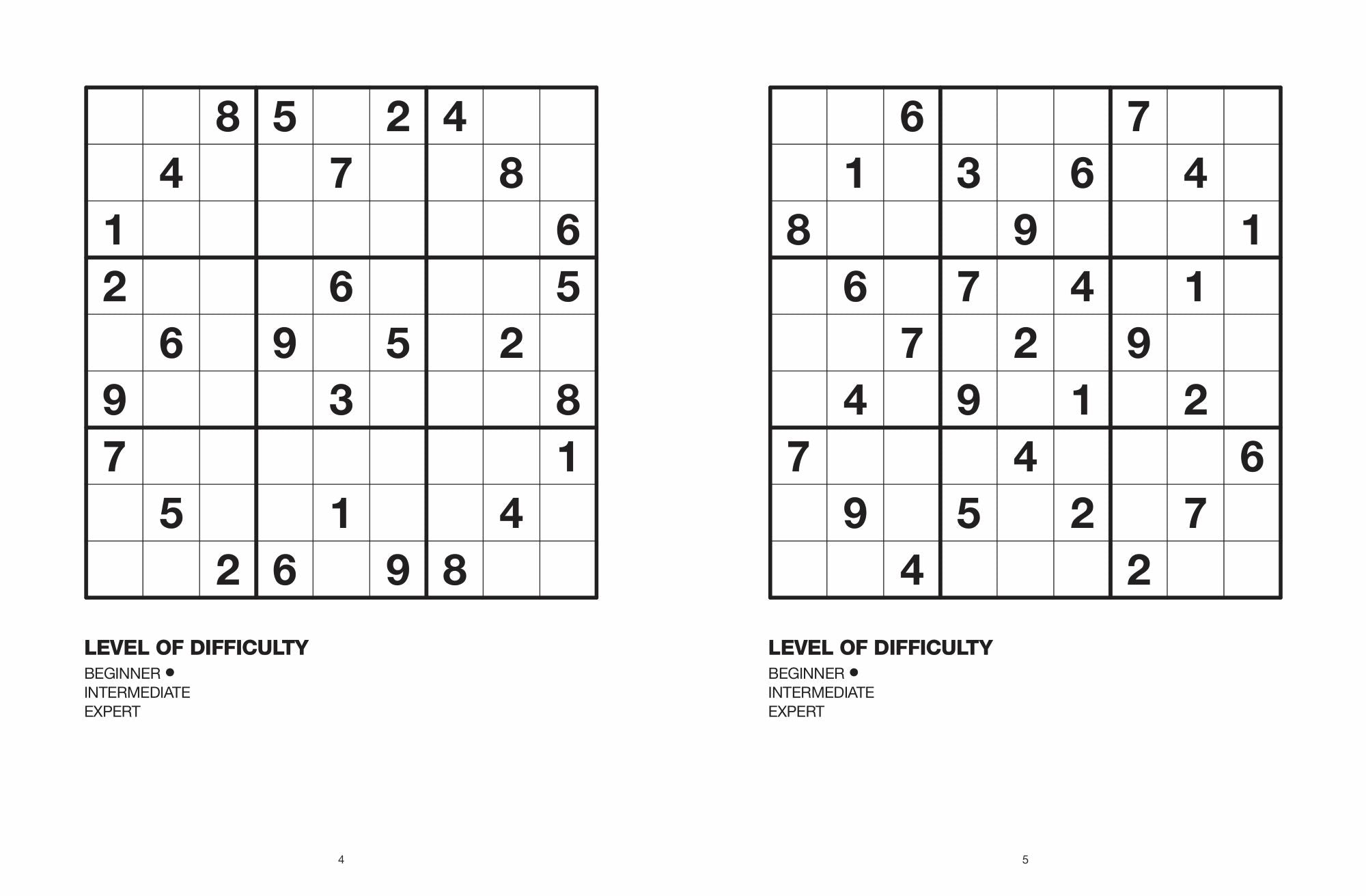 |   |   |   |   |   |   |   |   |   |
|---|---|---|---|---|---|---|---|---|
|   |   | 8 | 5 |   | 2 | 4 |   |   |
|   | 4 |   |   | 7 |   |   | 8 |   |
| 1 |   |   |   |   |   |   |   | 6 |
| 2 |   |   |   | 6 |   |   |   | 5 |
|   | 6 |   | 9 |   | 5 |   | 2 |   |
| 9 |   |   |   | 3 |   |   |   | 8 |
| 7 |   |   |   |   |   |   |   | 1 |
|   | 5 |   |   | 1 |   |   | 4 |   |
|   |   | 2 | 6 |   | 9 | 8 |   |   |

LEVEL OF DIFFICULTY
BEGINNER ●
INTERMEDIATE
EXPERT

4

|   |   |   |   |   |   |   |   |   |
|---|---|---|---|---|---|---|---|---|
|   |   | 6 |   |   |   | 7 |   |   |
|   | 1 |   | 3 |   | 6 |   | 4 |   |
| 8 |   |   |   | 9 |   |   |   | 1 |
|   | 6 |   | 7 |   | 4 |   | 1 |   |
|   |   | 7 |   | 2 |   | 9 |   |   |
|   | 4 |   | 9 |   | 1 |   | 2 |   |
| 7 |   |   |   | 4 |   |   |   | 6 |
|   | 9 |   | 5 |   | 2 |   | 7 |   |
|   |   | 4 |   |   |   | 2 |   |   |

LEVEL OF DIFFICULTY
BEGINNER ●
INTERMEDIATE
EXPERT

5